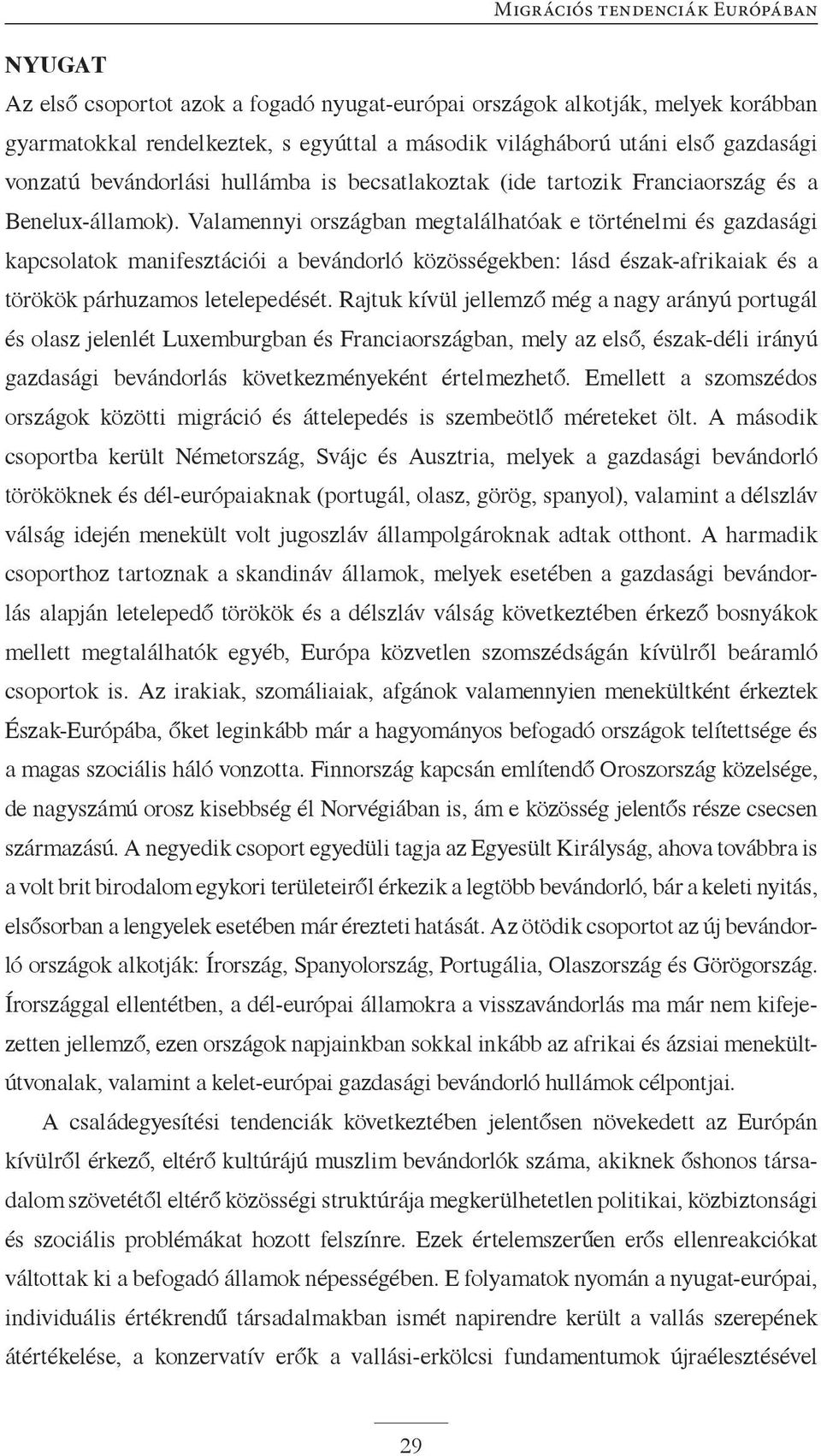 Migrációs tendenciák Európában

NYUGAT

Az első csoportot azok a fogadó nyugat-európai országok alkotják, melyek korábban gyarmatokkal rendelkeztek, s egyúttal a második világháború utáni első gazdasági vonzatú bevándorlási hullámba is becsatlakoztak (ide tartozik Franciaország és a Benelux-államok). Valamennyi országban megtalálhatóak e történelmi és gazdasági kapcsolatok manifesztációi a bevándorló közösségekben: lásd észak-afrikaiak és a törökök párhuzamos letelepedését. Rajtuk kívül jellemző még a nagy arányú portugál és olasz jelenlét Luxemburgban és Franciaországban, mely az első, észak-déli irányú gazdasági bevándorlás következményeként értelmezhető. Emellett a szomszédos országok közötti migráció és áttelepedés is szembeötlő méreteket ölt. A második csoportba került Németország, Svájc és Ausztria, melyek a gazdasági bevándorló törököknek és dél-európaiaknak (portugál, olasz, görög, spanyol), valamint a délszláv válság idején menekült volt jugoszláv állampolgároknak adtak otthont. A harmadik csoporthoz tartoznak a skandináv államok, melyek esetében a gazdasági bevándorlás alapján letelepedő törökök és a délszláv válság következtében érkező bosnyákok mellett megtalálhatók egyéb, Európa közvetlen szomszédságán kívülről beáramló csoportok is. Az irakiak, szomáliaiak, afgánok valamennyien menekültként érkeztek Észak-Európába, őket leginkább már a hagyományos befogadó országok telítettsége és a magas szociális háló vonzotta. Finnország kapcsán említendő Oroszország közelsége, de nagyszámú orosz kisebbség él Norvégiában is, ám e közösség jelentős része csecsen származású. A negyedik csoport egyedüli tagja az Egyesült Királyság, ahova továbbra is a volt brit birodalom egykori területeiről érkezik a legtöbb bevándorló, bár a keleti nyitás, elsősorban a lengyelek esetében már érezteti hatását. Az ötödik csoportot az új bevándorló országok alkotják: Írország, Spanyolország, Portugália, Olaszország és Görögország. Írországgal ellentétben, a dél-európai államokra a visszavándorlás ma már nem kifejezetten jellemző, ezen országok napjainkban sokkal inkább az afrikai és ázsiai menekültútvonalak, valamint a kelet-európai gazdasági bevándorló hullámok célpontjai.

A családegyesítési tendenciák következtében jelentősen növekedett az Európán kívülről érkező, eltérő kultúrájú muszlim bevándorlók száma, akiknek őshonos társadalom szövetétől eltérő közösségi struktúrája megkerülhetetlen politikai, közbiztonsági és szociális problémákat hozott felszínre. Ezek értelemszerűen erős ellenreakciókat váltottak ki a befogadó államok népességében. E folyamatok nyomán a nyugat-európai, individuális értékrendű társadalmakban ismét napirendre került a vallás szerepének átértékelése, a konzervatív erők a vallási-erkölcsi fundamentumok újraélesztésével

29